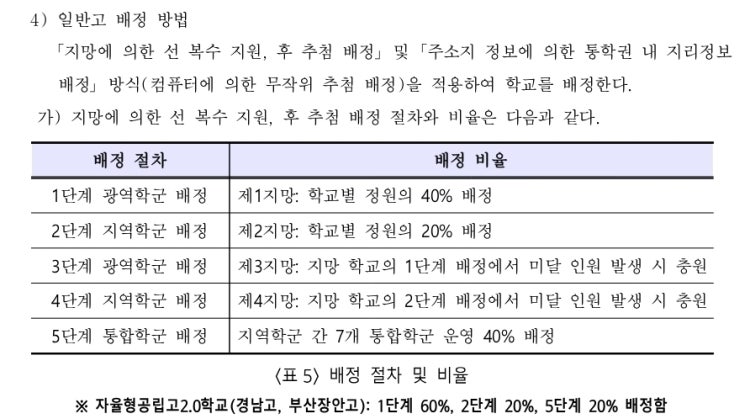 4) 일반고 배정 방법

「지망에 의한 선 복수 지원, 후 추첨 배정」 및 「주소지 정보에 의한 통학권 내 지리정보 배정」 방식(컴퓨터에 의한 무작위 추첨 배정)을 적용하여 학교를 배정한다.

가) 지망에 의한 선 복수 지원, 후 추첨 배정 절차와 비율은 다음과 같다.

| 배정 절차 | 배정 비율 |
|---|---|
| 1단계 광역학군 배정 | 제1지망: 학교별 정원의 40% 배정 |
| 2단계 지역학군 배정 | 제2지망: 학교별 정원의 20% 배정 |
| 3단계 광역학군 배정 | 제3지망: 지망 학교의 1단계 배정에서 미달 인원 발생 시 충원 |
| 4단계 지역학군 배정 | 제4지망: 지망 학교의 2단계 배정에서 미달 인원 발생 시 충원 |
| 5단계 통합학군 배정 | 지역학군 간 7개 통합학군 운영 40% 배정 |

〈표 5〉 배정 절차 및 비율

※ 자율형공립고2.0학교(경남고, 부산장안고): 1단계 60%, 2단계 20%, 5단계 20% 배정함